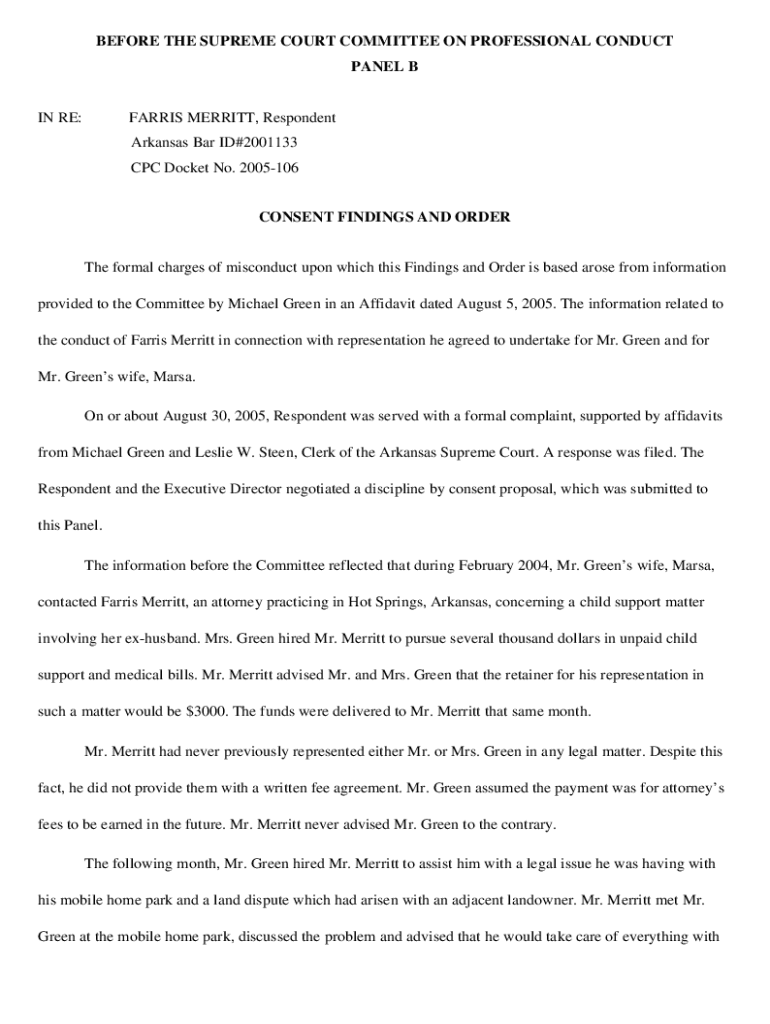 BEFORE THE SUPREME COURT COMMITTEE ON PROFESSIONAL CONDUCT
PANEL B

IN RE: FARRIS MERRITT, Respondent
Arkansas Bar ID#2001133
CPC Docket No. 2005-106

CONSENT FINDINGS AND ORDER

The formal charges of misconduct upon which this Findings and Order is based arose from information provided to the Committee by Michael Green in an Affidavit dated August 5, 2005. The information related to the conduct of Farris Merritt in connection with representation he agreed to undertake for Mr. Green and for Mr. Green's wife, Marsa.

On or about August 30, 2005, Respondent was served with a formal complaint, supported by affidavits from Michael Green and Leslie W. Steen, Clerk of the Arkansas Supreme Court. A response was filed. The Respondent and the Executive Director negotiated a discipline by consent proposal, which was submitted to this Panel.

The information before the Committee reflected that during February 2004, Mr. Green's wife, Marsa, contacted Farris Merritt, an attorney practicing in Hot Springs, Arkansas, concerning a child support matter involving her ex-husband. Mrs. Green hired Mr. Merritt to pursue several thousand dollars in unpaid child support and medical bills. Mr. Merritt advised Mr. and Mrs. Green that the retainer for his representation in such a matter would be $3000. The funds were delivered to Mr. Merritt that same month.

Mr. Merritt had never previously represented either Mr. or Mrs. Green in any legal matter. Despite this fact, he did not provide them with a written fee agreement. Mr. Green assumed the payment was for attorney's fees to be earned in the future. Mr. Merritt never advised Mr. Green to the contrary.

The following month, Mr. Green hired Mr. Merritt to assist him with a legal issue he was having with his mobile home park and a land dispute which had arisen with an adjacent landowner. Mr. Merritt met Mr. Green at the mobile home park, discussed the problem and advised that he would take care of everything with